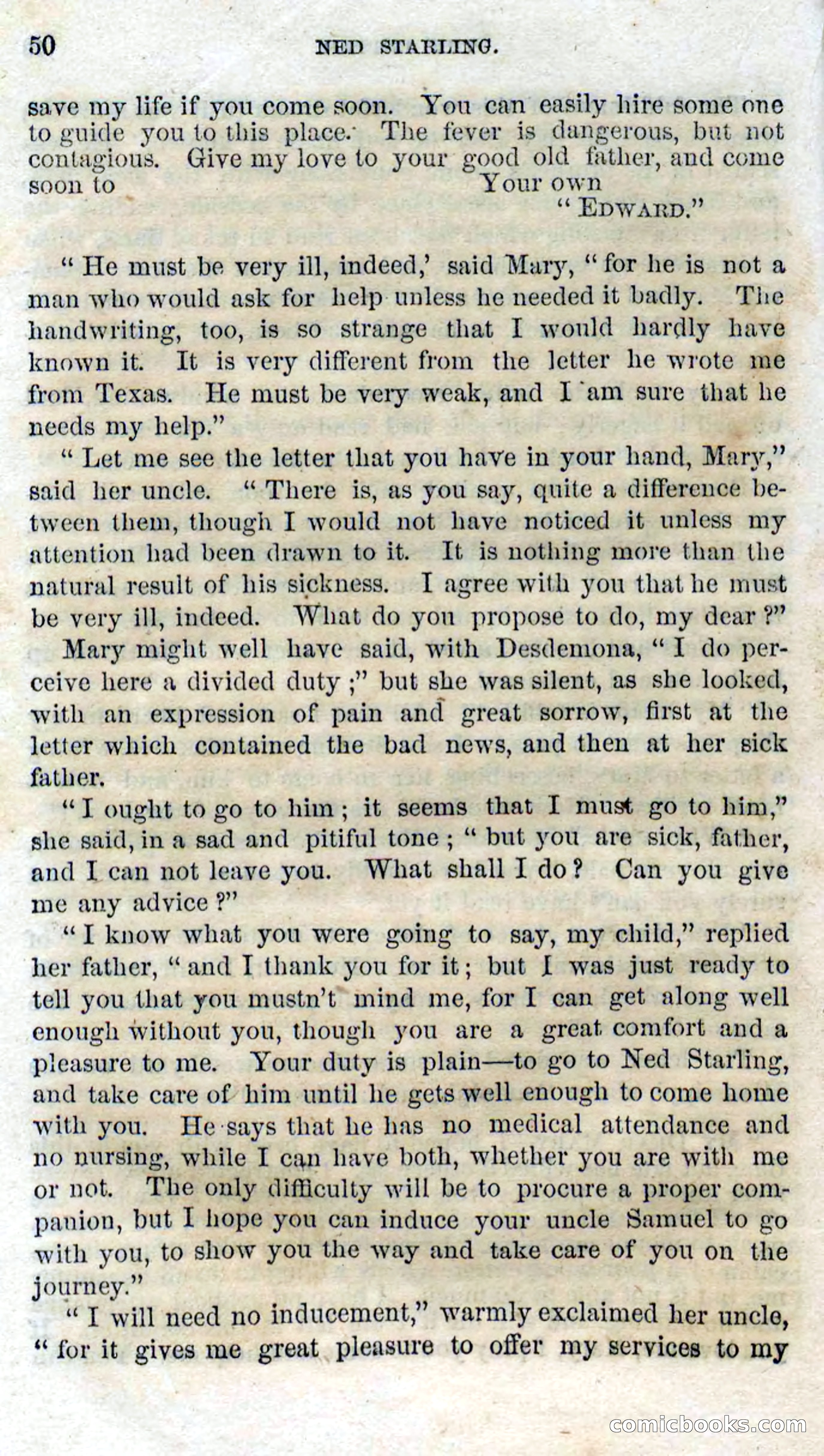 50 NED STARLING.

save my life if you come soon. You can easily hire some one to guide you to this place. The fever is dangerous, but not contagious. Give my love to your good old father, and come soon to Your own
"EDWARD."

"He must be very ill, indeed,' said Mary, "for he is not a man who would ask for help unless he needed it badly. The handwriting, too, is so strange that I would hardly have known it. It is very different from the letter he wrote me from Texas. He must be very weak, and I am sure that he needs my help."

"Let me see the letter that you have in your hand, Mary," said her uncle. "There is, as you say, quite a difference between them, though I would not have noticed it unless my attention had been drawn to it. It is nothing more than the natural result of his sickness. I agree with you that he must be very ill, indeed. What do you propose to do, my dear?"

Mary might well have said, with Desdemona, "I do perceive here a divided duty;" but she was silent, as she looked, with an expression of pain and great sorrow, first at the letter which contained the bad news, and then at her sick father.

"I ought to go to him; it seems that I must go to him," she said, in a sad and pitiful tone; "but you are sick, father, and I can not leave you. What shall I do? Can you give me any advice?"

"I know what you were going to say, my child," replied her father, "and I thank you for it; but I was just ready to tell you that you mustn't mind me, for I can get along well enough without you, though you are a great comfort and a pleasure to me. Your duty is plain—to go to Ned Starling, and take care of him until he gets well enough to come home with you. He says that he has no medical attendance and no nursing, while I can have both, whether you are with me or not. The only difficulty will be to procure a proper companion, but I hope you can induce your uncle Samuel to go with you, to show you the way and take care of you on the journey."

"I will need no inducement," warmly exclaimed her uncle, "for it gives me great pleasure to offer my services to my

comicbooks.com